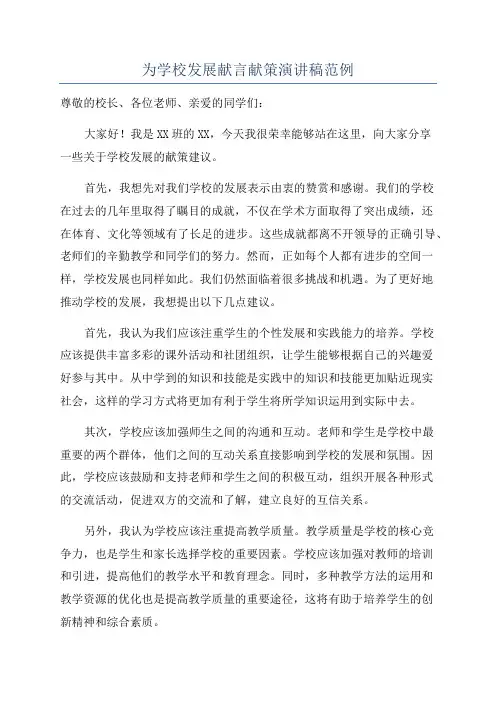 为学校发展献言献策演讲稿范例

尊敬的校长、各位老师、亲爱的同学们：

大家好！我是XX班的XX，今天我很荣幸能够站在这里，向大家分享一些关于学校发展的献策建议。

首先，我想先对我们学校的发展表示由衷的赞赏和感谢。我们的学校在过去的几年里取得了瞩目的成就，不仅在学术方面取得了突出成绩，还在体育、文化等领域有了长足的进步。这些成就都离不开领导的正确引导、老师们的辛勤教学和同学们的努力。然而，正如每个人都有进步的空间一样，学校发展也同样如此。我们仍然面临着很多挑战和机遇。为了更好地推动学校的发展，我想提出以下几点建议。

首先，我认为我们应该注重学生的个性发展和实践能力的培养。学校应该提供丰富多彩的课外活动和社团组织，让学生能够根据自己的兴趣爱好参与其中。从中学到的知识和技能是实践中的知识和技能更加贴近现实社会，这样的学习方式将更加有利于学生将所学知识运用到实际中去。

其次，学校应该加强师生之间的沟通和互动。老师和学生是学校中最重要的两个群体，他们之间的互动关系直接影响到学校的发展和氛围。因此，学校应该鼓励和支持老师和学生之间的积极互动，组织开展各种形式的交流活动，促进双方的交流和了解，建立良好的互信关系。

另外，我认为学校应该注重提高教学质量。教学质量是学校的核心竞争力，也是学生和家长选择学校的重要因素。学校应该加强对教师的培训和引进，提高他们的教学水平和教育理念。同时，多种教学方法的运用和教学资源的优化也是提高教学质量的重要途径，这将有助于培养学生的创新精神和综合素质。